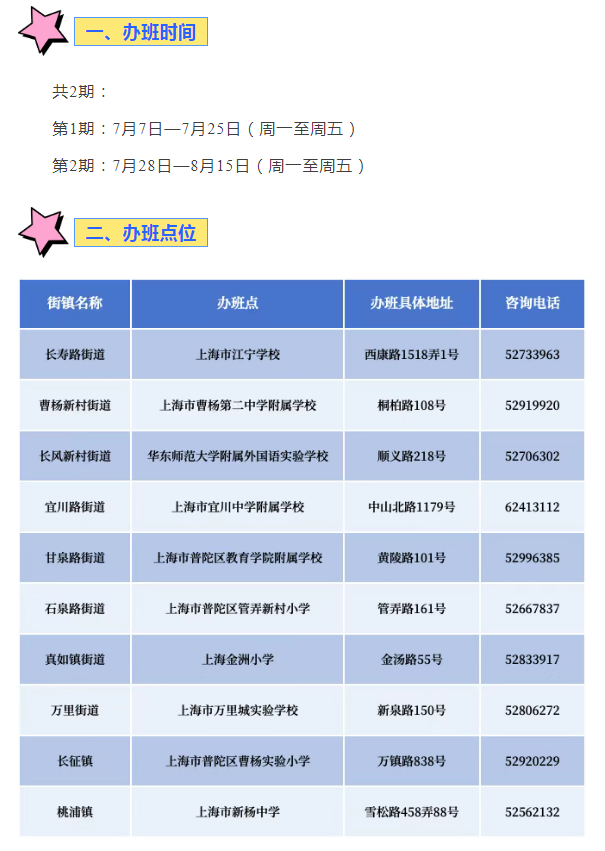 一、办班时间

共2期：

第1期：7月7日—7月25日（周一至周五）

第2期：7月28日—8月15日（周一至周五）

二、办班点位

| 街镇名称 | 办班点 | 办班具体地址 | 咨询电话 |
|---|---|---|---|
| 长寿路街道 | 上海市江宁学校 | 西康路1518弄1号 | 52733963 |
| 曹杨新村街道 | 上海市曹杨第二中学附属学校 | 桐柏路108号 | 52919920 |
| 长风新村街道 | 华东师范大学附属外国语实验学校 | 顺义路218号 | 52706302 |
| 宜川路街道 | 上海市宜川中学附属学校 | 中山北路1179号 | 62413112 |
| 甘泉路街道 | 上海市普陀区教育学院附属学校 | 黄陵路101号 | 52996385 |
| 石泉路街道 | 上海市普陀区管弄新村小学 | 管弄路161号 | 52667837 |
| 真如镇街道 | 上海金洲小学 | 金汤路55号 | 52833917 |
| 万里街道 | 上海市万里城实验学校 | 新泉路150号 | 52806272 |
| 长征镇 | 上海市普陀区曹杨实验小学 | 万镇路838号 | 52920229 |
| 桃浦镇 | 上海市新杨中学 | 雪松路458弄88号 | 52562132 |